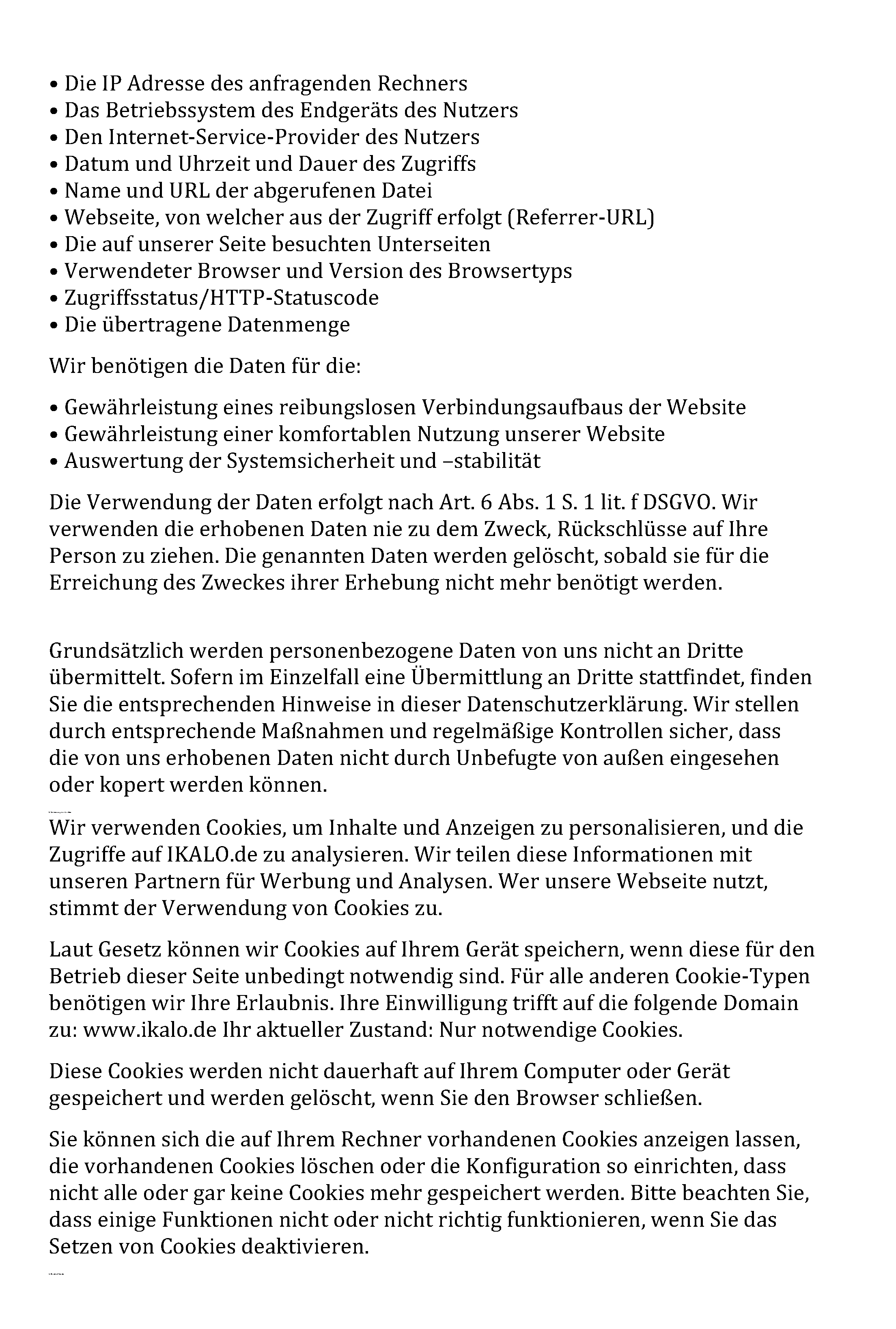 • Die IP Adresse des anfragenden Rechners
• Das Betriebssystem des Endgeräts des Nutzers
• Den Internet-Service-Provider des Nutzers
• Datum und Uhrzeit und Dauer des Zugriffs
• Name und URL der abgerufenen Datei
• Webseite, von welcher aus der Zugriff erfolgt (Referrer-URL)
• Die auf unserer Seite besuchten Unterseiten
• Verwendeter Browser und Version des Browsertyps
• Zugriffsstatus/HTTP-Statuscode
• Die übertragene Datenmenge

Wir benötigen die Daten für die:

• Gewährleistung eines reibungslosen Verbindungsaufbaus der Website
• Gewährleistung einer komfortablen Nutzung unserer Website
• Auswertung der Systemsicherheit und –stabilität

Die Verwendung der Daten erfolgt nach Art. 6 Abs. 1 S. 1 lit. f DSGVO. Wir verwenden die erhobenen Daten nie zu dem Zweck, Rückschlüsse auf Ihre Person zu ziehen. Die genannten Daten werden gelöscht, sobald sie für die Erreichung des Zweckes ihrer Erhebung nicht mehr benötigt werden.

Grundsätzlich werden personenbezogene Daten von uns nicht an Dritte übermittelt. Sofern im Einzelfall eine Übermittlung an Dritte stattfindet, finden Sie die entsprechenden Hinweise in dieser Datenschutzerklärung. Wir stellen durch entsprechende Maßnahmen und regelmäßige Kontrollen sicher, dass die von uns erhobenen Daten nicht durch Unbefugte von außen eingesehen oder kopert werden können.

Wir verwenden Cookies, um Inhalte und Anzeigen zu personalisieren, und die Zugriffe auf IKALO.de zu analysieren. Wir teilen diese Informationen mit unseren Partnern für Werbung und Analysen. Wer unsere Webseite nutzt, stimmt der Verwendung von Cookies zu.

Laut Gesetz können wir Cookies auf Ihrem Gerät speichern, wenn diese für den Betrieb dieser Seite unbedingt notwendig sind. Für alle anderen Cookie-Typen benötigen wir Ihre Erlaubnis. Ihre Einwilligung trifft auf die folgende Domain zu: www.ikalo.de Ihr aktueller Zustand: Nur notwendige Cookies.

Diese Cookies werden nicht dauerhaft auf Ihrem Computer oder Gerät gespeichert und werden gelöscht, wenn Sie den Browser schließen.

Sie können sich die auf Ihrem Rechner vorhandenen Cookies anzeigen lassen, die vorhandenen Cookies löschen oder die Konfiguration so einrichten, dass nicht alle oder gar keine Cookies mehr gespeichert werden. Bitte beachten Sie, dass einige Funktionen nicht oder nicht richtig funktionieren, wenn Sie das Setzen von Cookies deaktivieren.